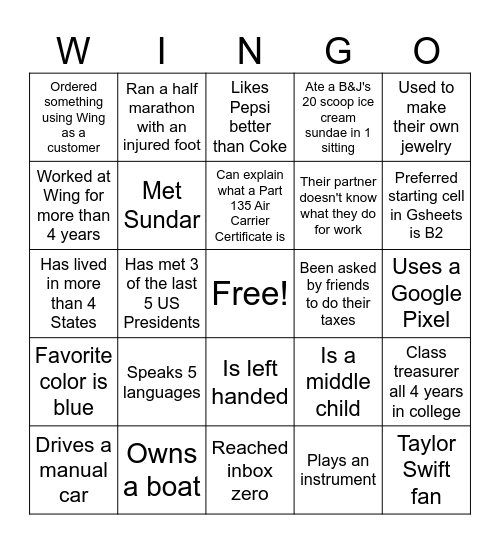 | W | I | N | G | O |
|---|---|---|---|---|
| Ordered something using Wing as a customer | Ran a half marathon with an injured foot | Likes Pepsi better than Coke | Ate a B&J's 20 scoop ice cream sundae in 1 sitting | Used to make their own jewelry |
| Worked at Wing for more than 4 years | Met Sundar | Can explain what a Part 135 Air Carrier Certificate is | Their partner doesn't know what they do for work | Preferred starting cell in Gsheets is B2 |
| Has lived in more than 4 States | Has met 3 of the last 5 US Presidents | Free! | Been asked by friends to do their taxes | Uses a Google Pixel |
| Favorite color is blue | Speaks 5 languages | Is left handed | Is a middle child | Class treasurer all 4 years in college |
| Drives a manual car | Owns a boat | Reached inbox zero | Plays an instrument | Taylor Swift fan |